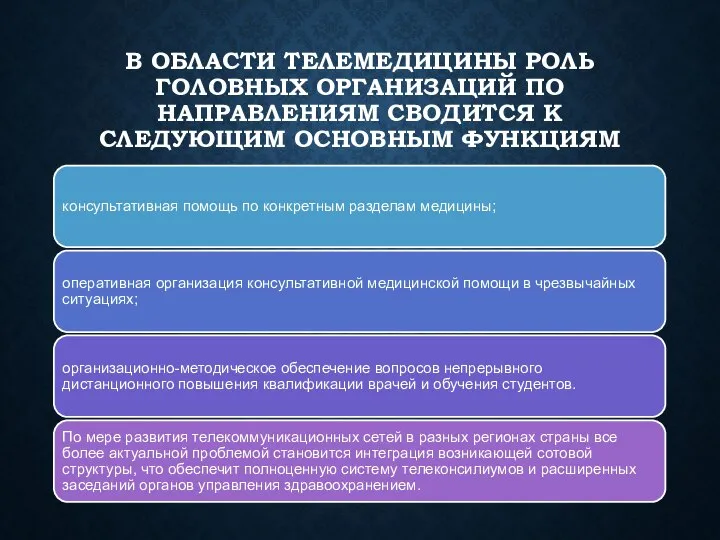 В ОБЛАСТИ ТЕЛЕМЕДИЦИНЫ РОЛЬ ГОЛОВНЫХ ОРГАНИЗАЦИЙ ПО НАПРАВЛЕНИЯМ СВОДИТСЯ К СЛЕДУЮЩИМ ОСНОВНЫМ ФУНКЦИЯМ

консультативная помощь по конкретным разделам медицины;

оперативная организация консультативной медицинской помощи в чрезвычайных ситуациях;

организационно-методическое обеспечение вопросов непрерывного дистанционного повышения квалификации врачей и обучения студентов.

По мере развития телекоммуникационных сетей в разных регионах страны все более актуальной проблемой становится интеграция возникающей сотовой структуры, что обеспечит полноценную систему телеконсилиумов и расширенных заседаний органов управления здравоохранением.